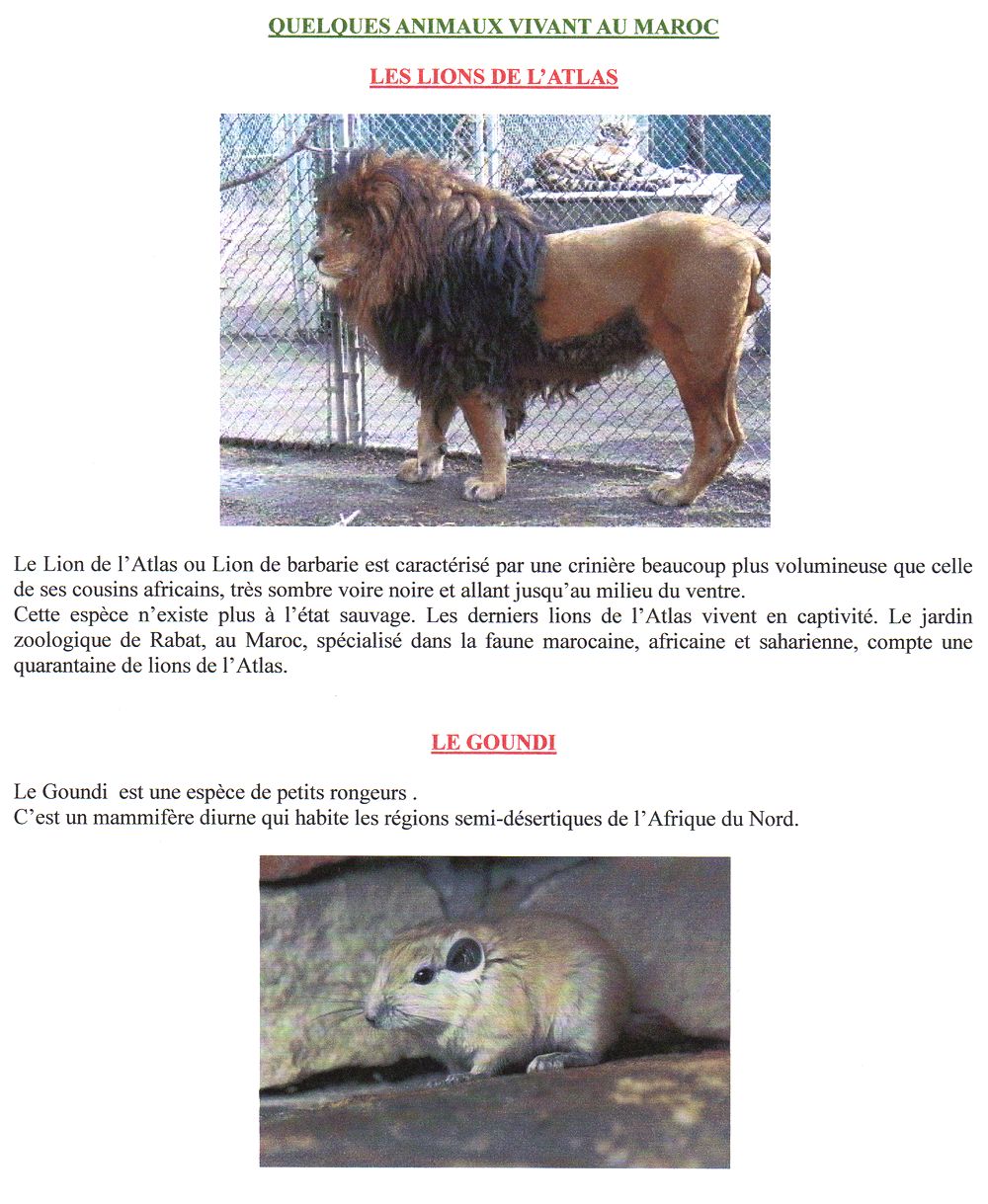 QUELQUES ANIMAUX VIVANT AU MAROC

LES LIONS DE L'ATLAS

Le Lion de l'Atlas ou Lion de barbarie est caractérisé par une crinière beaucoup plus volumineuse que celle de ses cousins africains, très sombre voire noire et allant jusqu'au milieu du ventre.
Cette espèce n'existe plus à l'état sauvage. Les derniers lions de l'Atlas vivent en captivité. Le jardin zoologique de Rabat, au Maroc, spécialisé dans la faune marocaine, africaine et saharienne, compte une quarantaine de lions de l'Atlas.

LE GOUNDI

Le Goundi est une espèce de petits rongeurs .
C'est un mammifère diurne qui habite les régions semi-désertiques de l'Afrique du Nord.